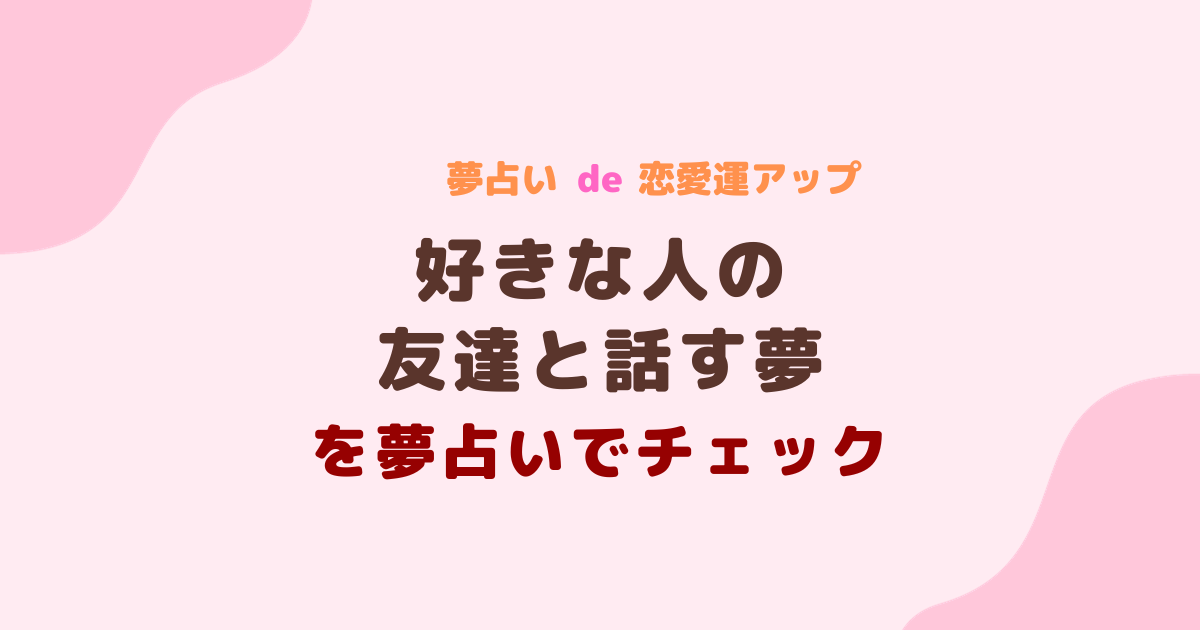 夢占い de 恋愛運アップ

好きな人の
友達と話す夢
を夢占いでチェック